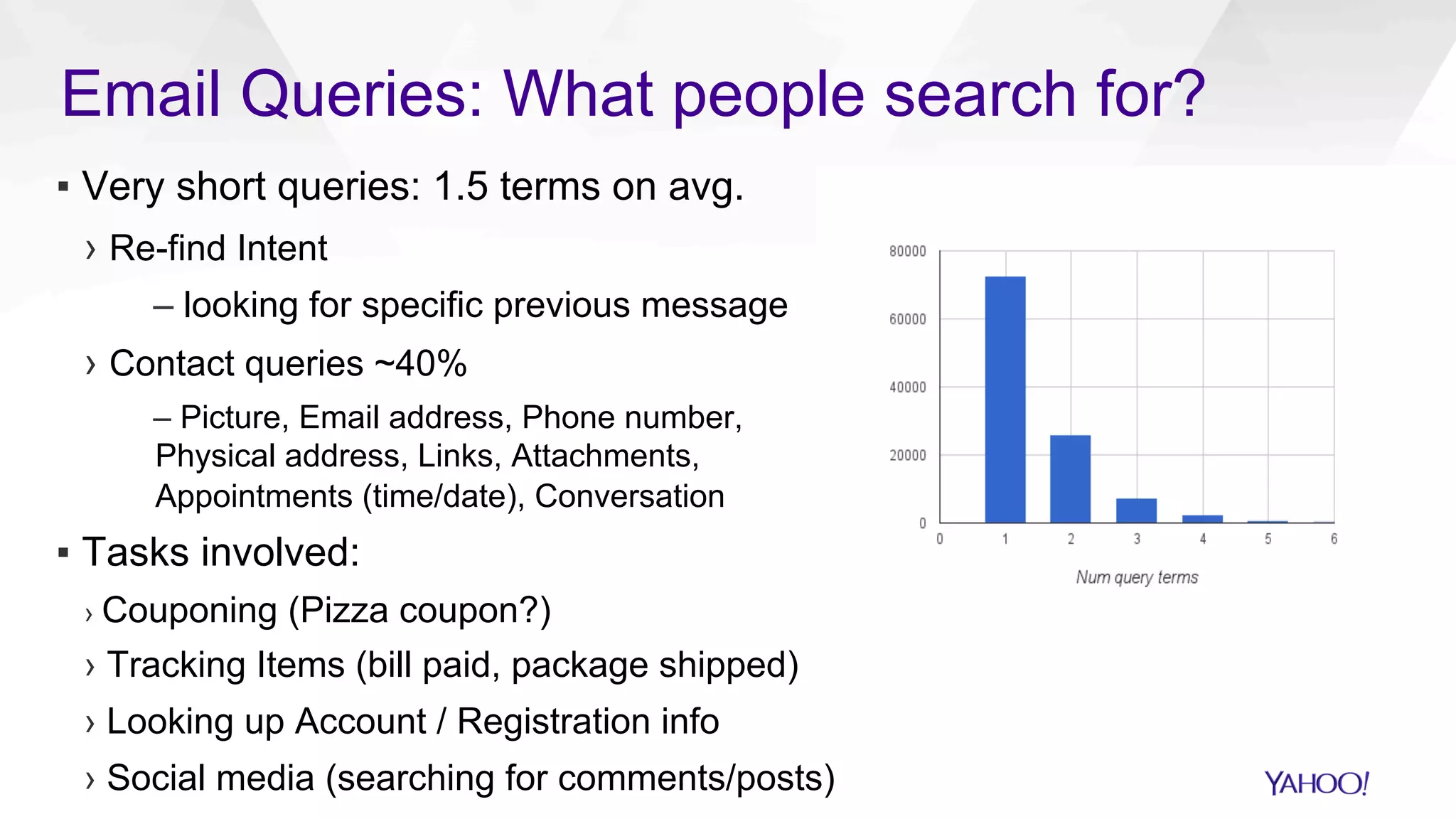 Email Queries: What people search for?

▪ Very short queries: 1.5 terms on avg.

› Re-find Intent

– looking for specific previous message

› Contact queries ~40%

– Picture, Email address, Phone number, Physical address, Links, Attachments, Appointments (time/date), Conversation

▪ Tasks involved:

› Couponing (Pizza coupon?)

› Tracking Items (bill paid, package shipped)

› Looking up Account / Registration info

› Social media (searching for comments/posts)

80000
60000
40000
20000
0
0 1 2 3 4 5 6
Num query terms

YAHOO!